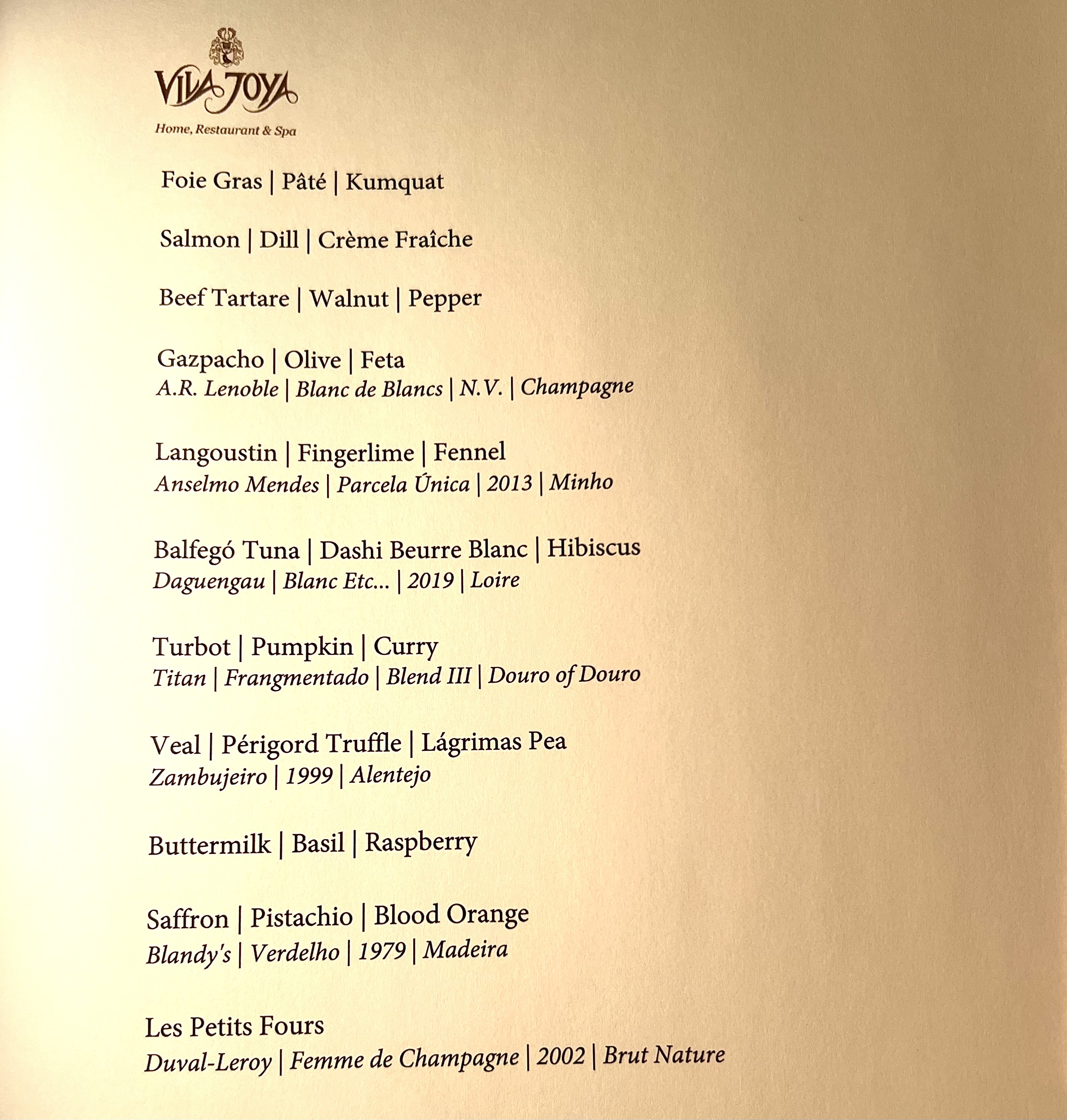 VILA JOYA
Home, Restaurant & Spa

Foie Gras | Pâté | Kumquat

Salmon | Dill | Crème Fraîche

Beef Tartare | Walnut | Pepper

Gazpacho | Olive | Feta
A.R. Lenoble | Blanc de Blancs | N.V. | Champagne

Langoustin | Fingerlime | Fennel
Anselmo Mendes | Parcela Única | 2013 | Minho

Balfegó Tuna | Dashi Beurre Blanc | Hibiscus
Daguengau | Blanc Etc... | 2019 | Loire

Turbot | Pumpkin | Curry
Titan | Frangmentado | Blend III | Douro of Douro

Veal | Périgord Truffle | Lágrimas Pea
Zambujeiro | 1999 | Alentejo

Buttermilk | Basil | Raspberry

Saffron | Pistachio | Blood Orange
Blandy's | Verdelho | 1979 | Madeira

Les Petits Fours
Duval-Leroy | Femme de Champagne | 2002 | Brut Nature